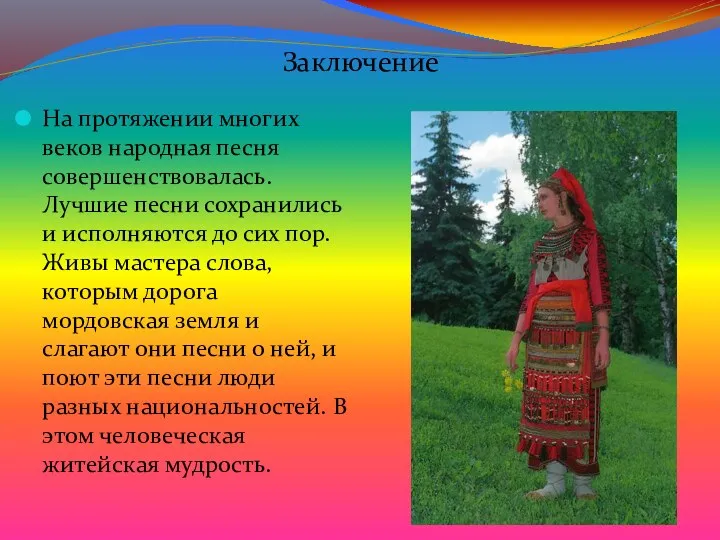 Заключение

На протяжении многих веков народная песня совершенствовалась. Лучшие песни сохранились и исполняются до сих пор. Живы мастера слова, которым дорога мордовская земля и слагают они песни о ней, и поют эти песни люди разных национальностей. В этом человеческая житейская мудрость.